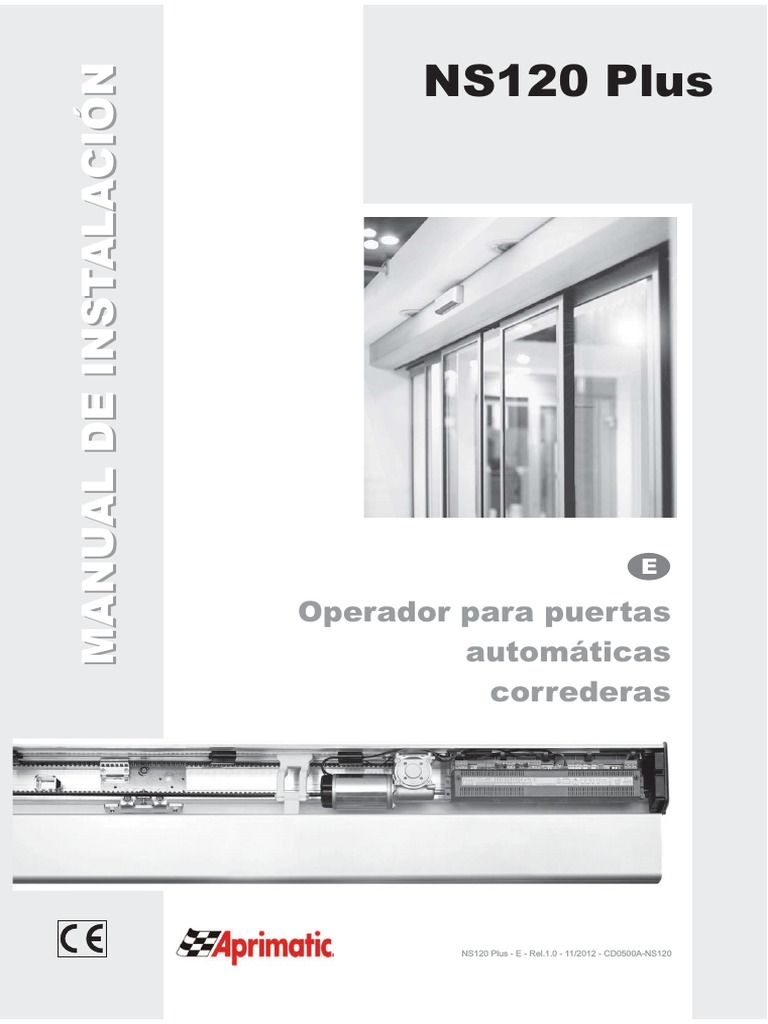 MANUAL DE INSTALACIÓN

NS120 Plus

E

Operador para puertas automáticas correderas

CE

Aprimatic

NS120 Plus - E - Rel.1.0 - 11/2012 - CD0500A-NS120